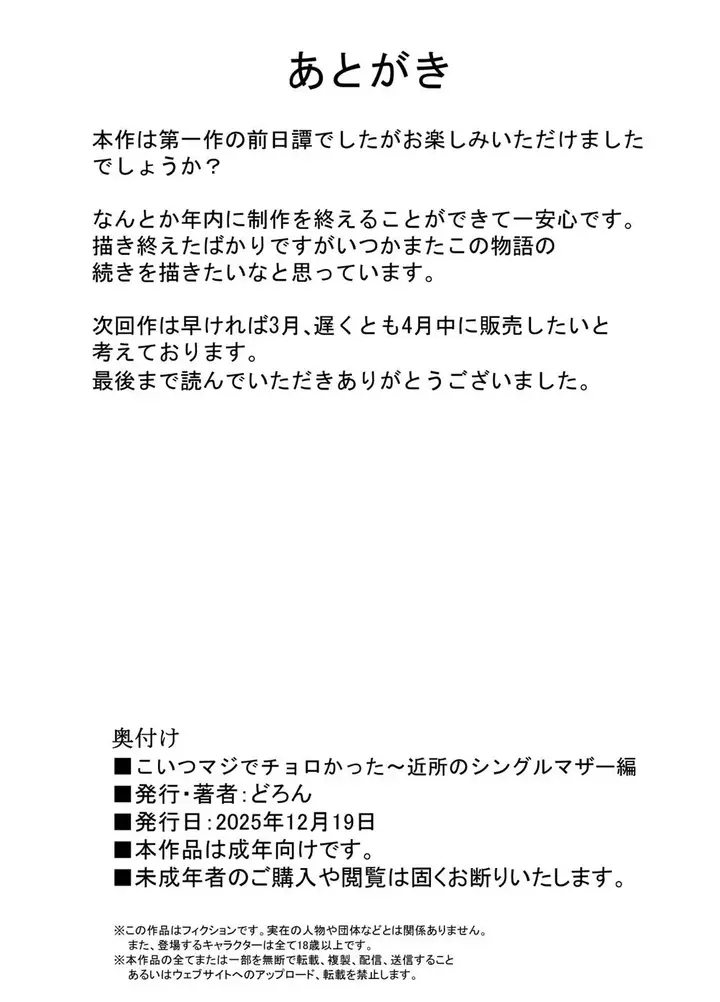 あとがき

本作は第一作の前日譚でしたがお楽しみいただけましたでしょうか？

なんとか年内に制作を終えることができて一安心です。描き終えたばかりですがいつかまたこの物語の続きを描きたいなと思っています。

次回作は早ければ3月、遅くとも4月中に販売したいと考えております。
最後まで読んでいただきありがとうございました。

奥付け
■こいつマジでチョロかった～近所のシングルマザー編
■発行・著者：どろん
■発行日：2025年12月19日
■本作品は成年向けです。
■未成年者のご購入や閲覧は固くお断りいたします。

※この作品はフィクションです。実在の人物や団体などとは関係ありません。
また、登場するキャラクターは全て18歳以上です。
※本作品の全てまたは一部を無断で転載、複製、配信、送信すること
あるいはウェブサイトへのアップロード、転載を禁止します。